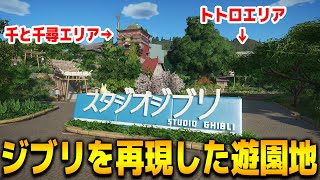 千と千尋エリア→

トトロエリア
↓

スタジオジブリ
STUDIO GHIBLI

ジブリを再現した遊園地